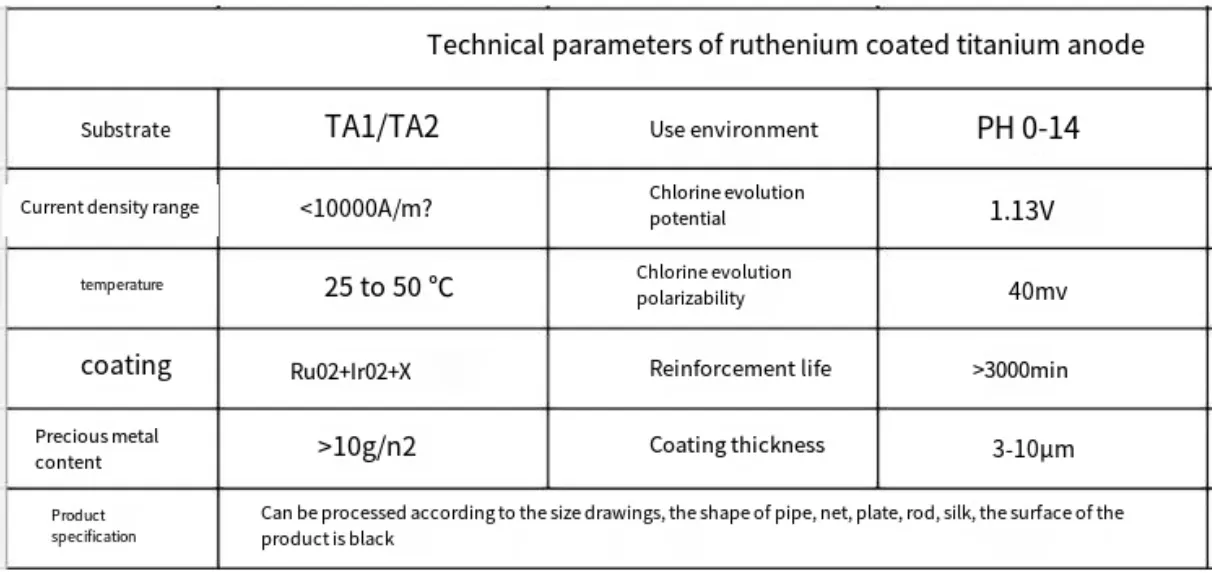 | Technical parameters of ruthenium coated titanium anode | | | |
|---|---|---|---|
| Substrate | TA1/TA2 | Use environment | PH 0-14 |
| Current density range | <10000A/m? | Chlorine evolution potential | 1.13V |
| temperature | 25 to 50 ℃ | Chlorine evolution polarizability | 40mv |
| coating | Ru02+Ir02+X | Reinforcement life | >3000min |
| Precious metal content | >10g/n2 | Coating thickness | 3-10μm |
| Product specification | Can be processed according to the size drawings, the shape of pipe, net, plate, rod, silk, the surface of the product is black | | |